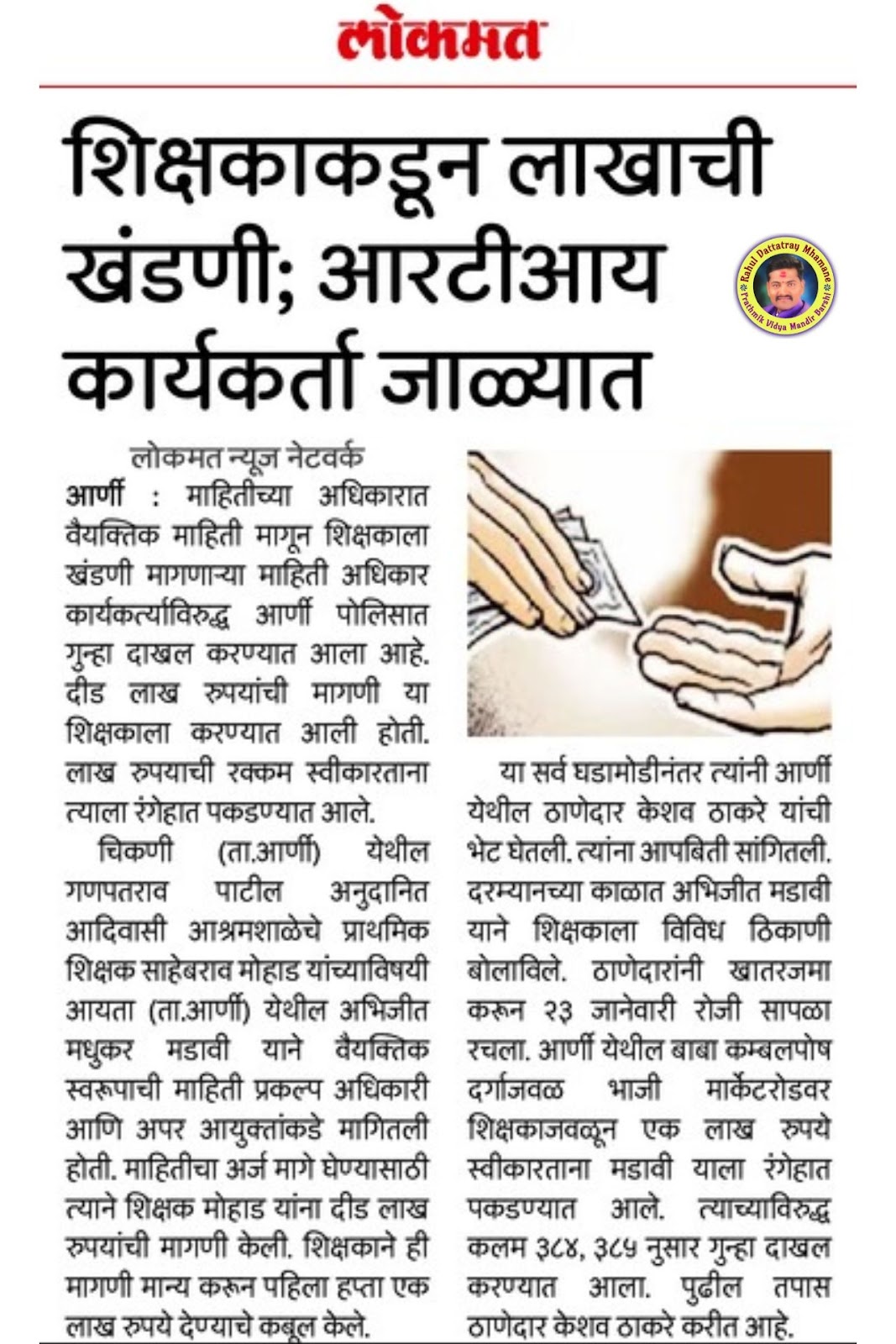 लोकमत

शिक्षकाकडून लाखाची खंडणी; आरटीआय कार्यकर्ता जाळ्यात

Rahul Dattatray Mhamane
Prathmik Vidya Mandir Barshi

लोकमत न्यूज नेटवर्क

आर्णी : माहितीच्या अधिकारात वैयक्तिक माहिती मागून शिक्षकाला खंडणी मागणाऱ्या माहिती अधिकार कार्यकर्त्याविरुद्ध आर्णी पोलिसात गुन्हा दाखल करण्यात आला आहे. दीड लाख रुपयांची मागणी या शिक्षकाला करण्यात आली होती. लाख रुपयाची रक्कम स्वीकारताना त्याला रंगेहात पकडण्यात आले.

चिकणी (ता.आर्णी) येथील गणपतराव पाटील अनुदानित आदिवासी आश्रमशाळेचे प्राथमिक शिक्षक साहेबराव मोहाड यांच्याविषयी आयता (ता.आर्णी) येथील अभिजीत मधुकर मडावी याने वैयक्तिक स्वरूपाची माहिती प्रकल्प अधिकारी आणि अपर आयुक्तांकडे मागितली होती. माहितीचा अर्ज मागे घेण्यासाठी त्याने शिक्षक मोहाड यांना दीड लाख रुपयांची मागणी केली. शिक्षकाने ही मागणी मान्य करून पहिला हप्ता एक लाख रुपये देण्याचे कबूल केले.

या सर्व घडामोडीनंतर त्यांनी आर्णी येथील ठाणेदार केशव ठाकरे यांची भेट घेतली. त्यांना आपबिती सांगितली. दरम्यानच्या काळात अभिजीत मडावी याने शिक्षकाला विविध ठिकाणी बोलाविले. ठाणेदारांनी खातरजमा करून २३ जानेवारी रोजी सापळा रचला. आर्णी येथील बाबा कम्बलपोष दर्गाजवळ भाजी मार्केटरोडवर शिक्षकाजवळून एक लाख रुपये स्वीकारताना मडावी याला रंगेहात पकडण्यात आले. त्याच्याविरुद्ध कलम ३८४, ३८५ नुसार गुन्हा दाखल करण्यात आला. पुढील तपास ठाणेदार केशव ठाकरे करीत आहे.